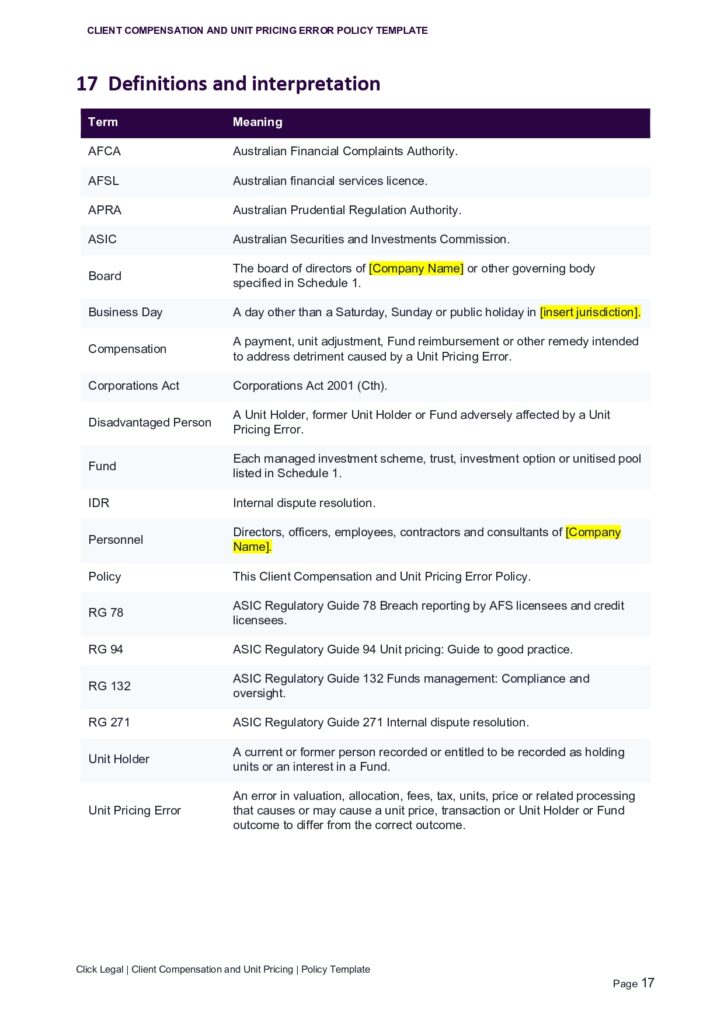 CLIENT COMPENSATION AND UNIT PRICING ERROR POLICY TEMPLATE

17 Definitions and interpretation

| Term | Meaning |
|---|---|
| AFCA | Australian Financial Complaints Authority. |
| AFSL | Australian financial services licence. |
| APRA | Australian Prudential Regulation Authority. |
| ASIC | Australian Securities and Investments Commission. |
| Board | The board of directors of [Company Name] or other governing body specified in Schedule 1. |
| Business Day | A day other than a Saturday, Sunday or public holiday in [insert jurisdiction]. |
| Compensation | A payment, unit adjustment, Fund reimbursement or other remedy intended to address detriment caused by a Unit Pricing Error. |
| Corporations Act | Corporations Act 2001 (Cth). |
| Disadvantaged Person | A Unit Holder, former Unit Holder or Fund adversely affected by a Unit Pricing Error. |
| Fund | Each managed investment scheme, trust, investment option or unitised pool listed in Schedule 1. |
| IDR | Internal dispute resolution. |
| Personnel | Directors, officers, employees, contractors and consultants of [Company Name]. |
| Policy | This Client Compensation and Unit Pricing Error Policy. |
| RG 78 | ASIC Regulatory Guide 78 Breach reporting by AFS licensees and credit licensees. |
| RG 94 | ASIC Regulatory Guide 94 Unit pricing: Guide to good practice. |
| RG 132 | ASIC Regulatory Guide 132 Funds management: Compliance and oversight. |
| RG 271 | ASIC Regulatory Guide 271 Internal dispute resolution. |
| Unit Holder | A current or former person recorded or entitled to be recorded as holding units or an interest in a Fund. |
| Unit Pricing Error | An error in valuation, allocation, fees, tax, units, price or related processing that causes or may cause a unit price, transaction or Unit Holder or Fund outcome to differ from the correct outcome. |

Click Legal | Client Compensation and Unit Pricing | Policy Template

Page 17